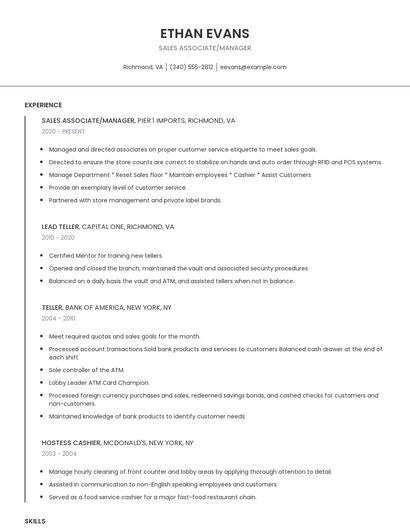 ETHAN EVANS

SALES ASSOCIATE/MANAGER

Richmond, VA | (340) 555-2812 | eevans@example.com

EXPERIENCE

SALES ASSOCIATE/MANAGER, PIER 1 IMPORTS, RICHMOND, VA

2020 - PRESENT

- Managed and directed associates on proper customer service etiquette to meet sales goals.
- Directed to ensure the store counts are correct to stabilize on hands and auto order through RFID and POS systems.
- Manage Department * Reset Sales floor * Maintain employees * Cashier * Assist Customers
- Provide an exemplary level of customer service.
- Partnered with store management and private label brands.

LEAD TELLER, CAPITAL ONE, RICHMOND, VA

2010 - 2020

- Certified Mentor for training new tellers.
- Opened and closed the branch, maintained the vault and associated security procedures.
- Balanced on a daily basis the vault and ATM, and assisted tellers when not in balance.

TELLER, BANK OF AMERICA, NEW YORK, NY

2004 - 2010

- Meet required quotas and sales goals for the month.
- Processed account transactions Sold bank products and services to customers Balanced cash drawer at the end of each shift
- Sole controller of the ATM.
- Lobby Leader ATM Card Champion.
- Processed foreign currency purchases and sales, redeemed savings bonds, and cashed checks for customers and non-customers.
- Maintained knowledge of bank products to identify customer needs.

HOSTESS CASHIER, MCDONALD'S, NEW YORK, NY

2003 - 2004

- Manage hourly cleaning of front counter and lobby areas by applying thorough attention to detail.
- Assisted in communication to non-English speaking employees and customers.
- Served as a food service cashier for a major fast-food restaurant chain.

SKILLS